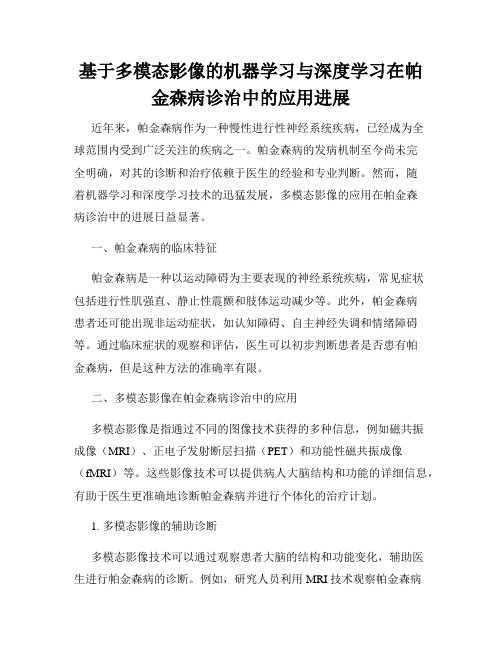 基于多模态影像的机器学习与深度学习在帕金森病诊治中的应用进展

近年来，帕金森病作为一种慢性进行性神经系统疾病，已经成为全球范围内受到广泛关注的疾病之一。帕金森病的发病机制至今尚未完全明确，对其的诊断和治疗依赖于医生的经验和专业判断。然而，随着机器学习和深度学习技术的迅猛发展，多模态影像的应用在帕金森病诊治中的进展日益显著。

一、帕金森病的临床特征

帕金森病是一种以运动障碍为主要表现的神经系统疾病，常见症状包括进行性肌强直、静止性震颤和肢体运动减少等。此外，帕金森病患者还可能出现非运动症状，如认知障碍、自主神经失调和情绪障碍等。通过临床症状的观察和评估，医生可以初步判断患者是否患有帕金森病，但是这种方法的准确率有限。

二、多模态影像在帕金森病诊治中的应用

多模态影像是指通过不同的图像技术获得的多种信息，例如磁共振成像（MRI）、正电子发射断层扫描（PET）和功能性磁共振成像（fMRI）等。这些影像技术可以提供病人大脑结构和功能的详细信息，有助于医生更准确地诊断帕金森病并进行个体化的治疗计划。

1. 多模态影像的辅助诊断

多模态影像技术可以通过观察患者大脑的结构和功能变化，辅助医生进行帕金森病的诊断。例如，研究人员利用 MRI 技术观察帕金森病